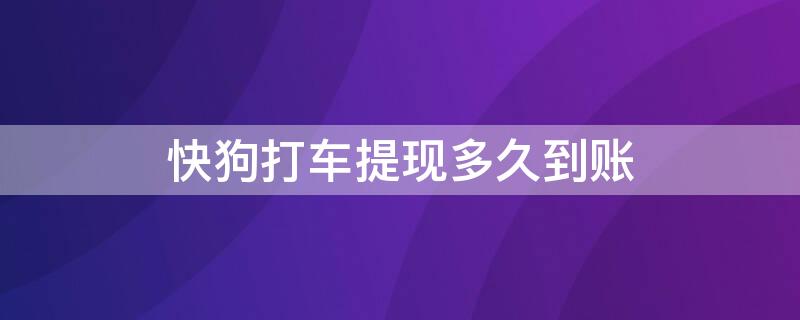 快狗打车提现多久到账